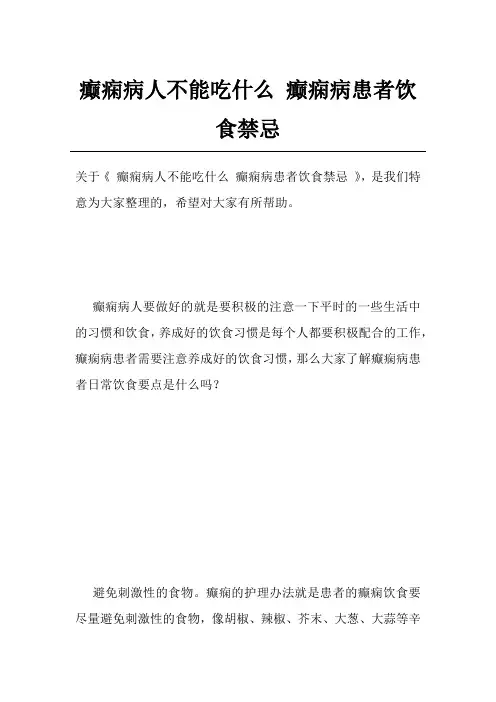 癫痫病人不能吃什么 癫痫病患者饮食禁忌

关于《 癫痫病人不能吃什么 癫痫病患者饮食禁忌 》，是我们特意为大家整理的，希望对大家有所帮助。

癫痫病人要做好的就是要积极的注意一下平时的一些生活中的习惯和饮食，养成好的饮食习惯是每个人都要积极配合的工作，癫痫病患者需要注意养成好的饮食习惯，那么大家了解癫痫病患者日常饮食要点是什么吗？

避免刺激性的食物。癫痫的护理办法就是患者的癫痫饮食要尽量避免刺激性的食物，像胡椒、辣椒、芥末、大葱、大蒜等辛